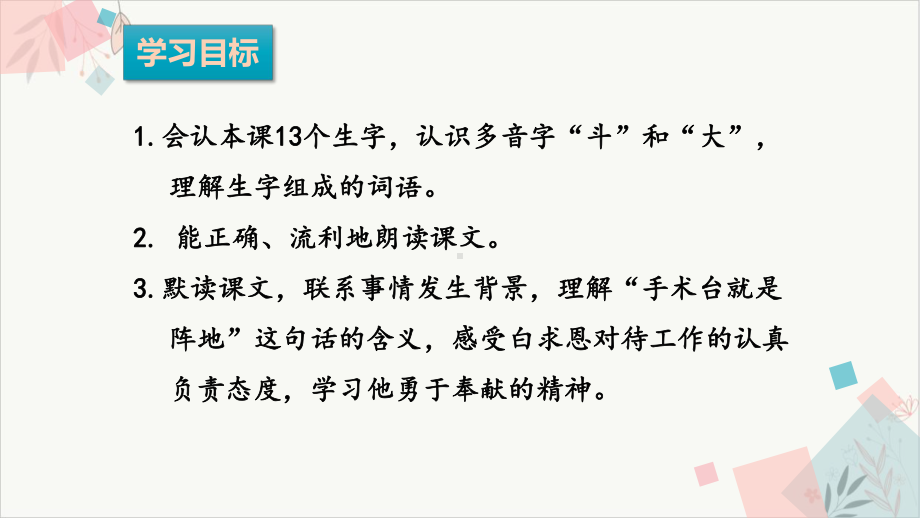 学习目标

1. 会认本课13个生字，认识多音字“斗”和“大”，理解生字组成的词语。

2. 能正确、流利地朗读课文。

3. 默读课文，联系事情发生背景，理解“手术台就是阵地”这句话的含义，感受白求恩对待工作的认真负责态度，学习他勇于奉献的精神。